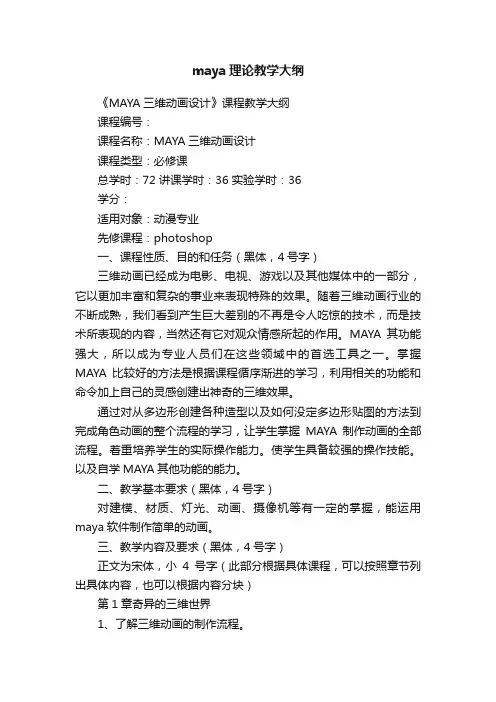 maya 理论教学大纲

《MAYA 三维动画设计》课程教学大纲

课程编号：

课程名称：MAYA 三维动画设计

课程类型：必修课

总学时：72 讲课学时：36 实验学时：36

学分：

适用对象：动漫专业

先修课程：photoshop

一、课程性质、目的和任务（黑体，4 号字）

三维动画已经成为电影、电视、游戏以及其他媒体中的一部分，它以更加丰富和复杂的事业来表现特殊的效果。随着三维动画行业的不断成熟，我们看到产生巨大差别的不再是令人吃惊的技术，而是技术所表现的内容，当然还有它对观众情感所起的作用。MAYA 其功能强大，所以成为专业人员们在这些领域中的首选工具之一。掌握 MAYA 比较好的方法是根据课程循序渐进的学习，利用相关的功能和命令加上自己的灵感创建出神奇的三维效果。

通过对从多边形创建各种造型以及如何设定多边形贴图的方法到完成角色动画的整个流程的学习，让学生掌握 MAYA 制作动画的全部流程。着重培养学生的实际操作能力。使学生具备较强的操作技能。以及自学 MAYA 其他功能的能力。

二、教学基本要求（黑体，4 号字）

对建模、材质、灯光、动画、摄像机等有一定的掌握，能运用 maya 软件制作简单的动画。

三、教学内容及要求（黑体，4 号字）

正文为宋体，小 4 号字（此部分根据具体课程，可以按照章节列出具体内容，也可以根据内容分块）

第 1 章奇异的三维世界

1、了解三维动画的制作流程。